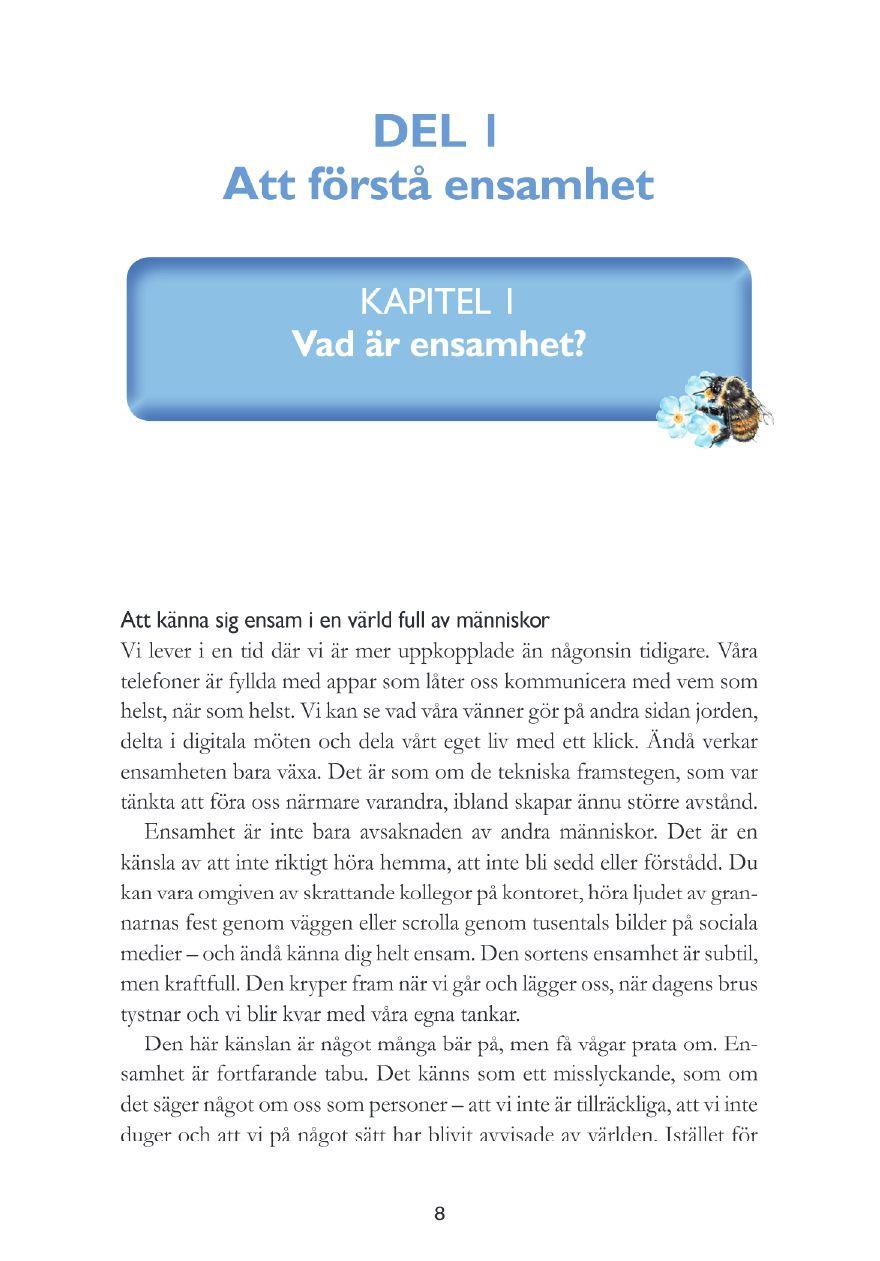 DEL 1
Att förstå ensamhet

KAPITEL 1
Vad är ensamhet?

Att känna sig ensam i en värld full av människor
Vi lever i en tid där vi är mer uppkopplade än någonsin tidigare. Våra telefoner är fyllda med appar som låter oss kommunicera med vem som helst, när som helst. Vi kan se vad våra vänner gör på andra sidan jorden, delta i digitala möten och dela vårt eget liv med ett klick. Ändå verkar ensamheten bara växa. Det är som om de tekniska framstegen, som var tänkta att föra oss närmare varandra, ibland skapar ännu större avstånd.

Ensamhet är inte bara avsaknaden av andra människor. Det är en känsla av att inte riktigt höra hemma, att inte bli sedd eller förstådd. Du kan vara omgiven av skrattande kollegor på kontoret, höra ljudet av grannarnas fest genom väggen eller scrolla genom tusentals bilder på sociala medier – och ändå känna dig helt ensam. Den sortens ensamhet är subtil, men kraftfull. Den kryper fram när vi går och lägger oss, när dagens brus tystnar och vi blir kvar med våra egna tankar.

Den här känslan är något många bär på, men få vågar prata om. Ensamhet är fortfarande tabu. Det känns som ett misslyckande, som om det säger något om oss som personer – att vi inte är tillräckliga, att vi inte duger och att vi på något sätt har blivit avvisade av världen. Istället för

8